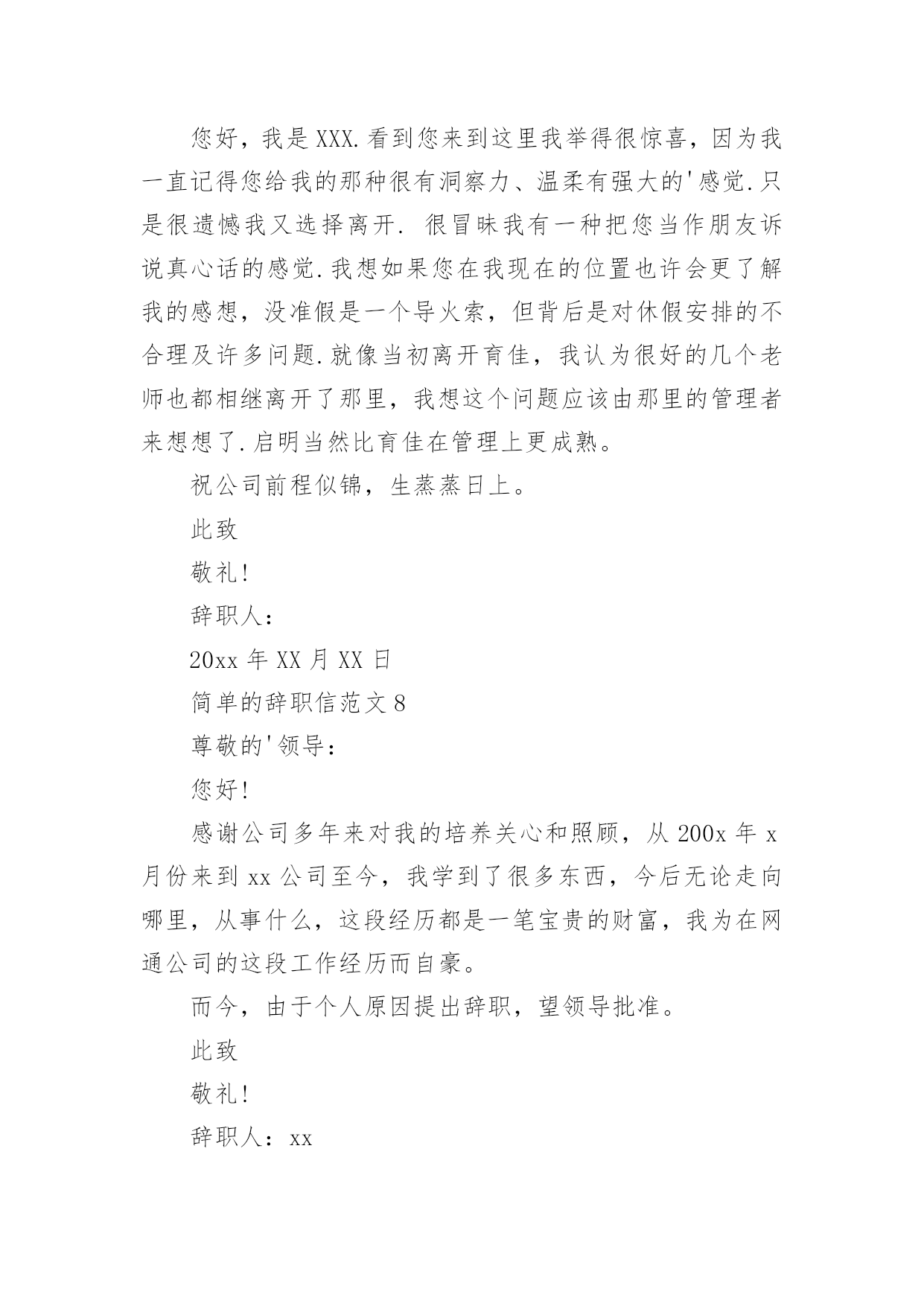 您好，我是XXX.看到您来到这里我举得很惊喜，因为我一直记得您给我的那种很有洞察力、温柔有强大的'感觉.只是很遗憾我又选择离开. 很冒昧我有一种把您当作朋友诉说真心话的感觉.我想如果您在我现在的位置也许会更了解我的感想，没准假是一个导火索，但背后是对休假安排的不合理及许多问题.就像当初离开育佳，我认为很好的几个老师也都相继离开了那里，我想这个问题应该由那里的管理者来想想了.启明当然比育佳在管理上更成熟。

祝公司前程似锦，生蒸蒸日上。

此致

敬礼!

辞职人：

20xx年XX月XX日

简单的辞职信范文8

尊敬的'领导：

您好!

感谢公司多年来对我的培养关心和照顾，从200x年x月份来到xx公司至今，我学到了很多东西，今后无论走向哪里，从事什么，这段经历都是一笔宝贵的财富，我为在网通公司的这段工作经历而自豪。

而今，由于个人原因提出辞职，望领导批准。

此致

敬礼!

辞职人：xx